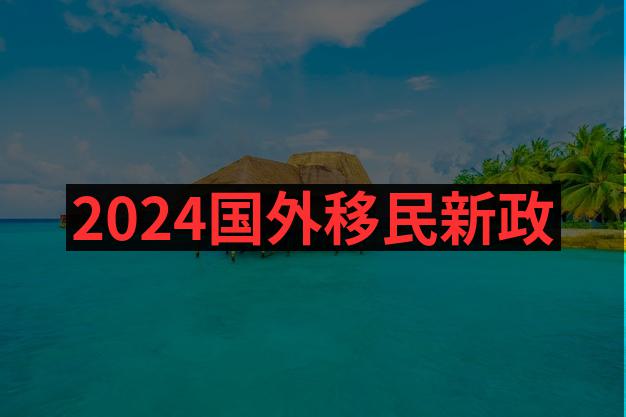 2024国外移民新政